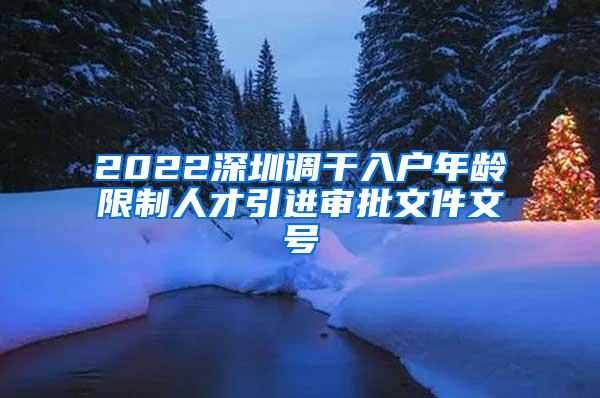 2022深圳调干入户年龄限制人才引进审批文件文号